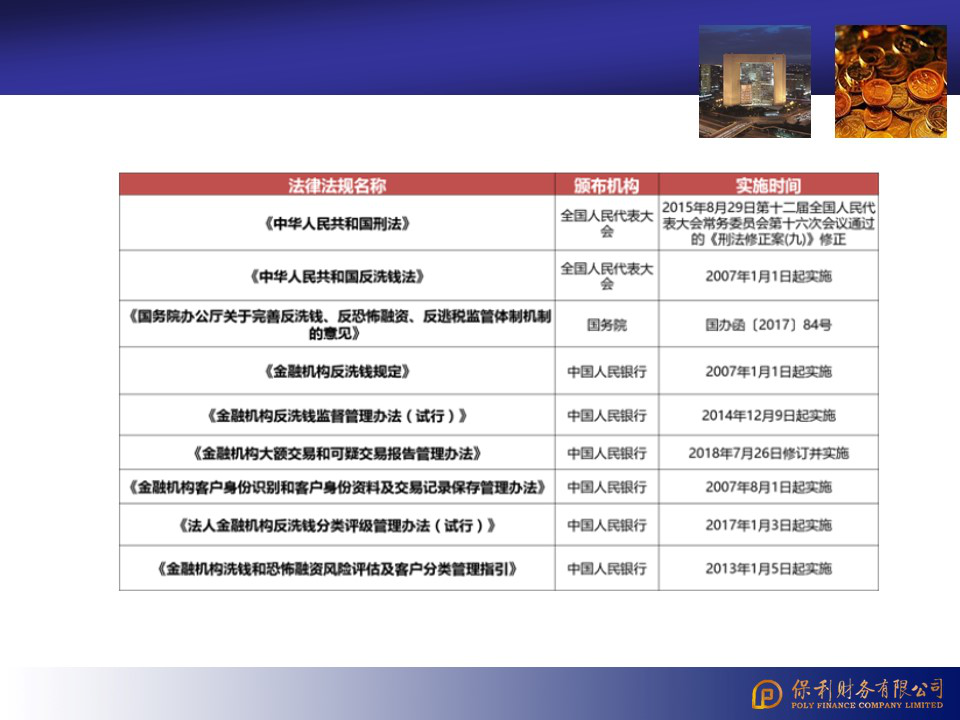 | 法律法规名称 | 颁布机构 | 实施时间 |
|---|---|---|
| 《中华人民共和国刑法》 | 全国人民代表大会 | 2015年8月29日第十二届全国人民代表大会常务委员会第十六次会议通过的《刑法修正案(九)》修正 |
| 《中华人民共和国反洗钱法》 | 全国人民代表大会 | 2007年1月1日起实施 |
| 《国务院办公厅关于完善反洗钱、反恐怖融资、反逃税监管体制机制的意见》 | 国务院 | 国办函〔2017〕84号 |
| 《金融机构反洗钱规定》 | 中国人民银行 | 2007年1月1日起实施 |
| 《金融机构反洗钱监督管理办法(试行)》 | 中国人民银行 | 2014年12月9日起实施 |
| 《金融机构大额交易和可疑交易报告管理办法》 | 中国人民银行 | 2018年7月26日修订并实施 |
| 《金融机构客户身份识别和客户身份资料及交易记录保存管理办法》 | 中国人民银行 | 2007年8月1日起实施 |
| 《法人金融机构反洗钱分类评级管理办法(试行)》 | 中国人民银行 | 2017年1月3日起实施 |
| 《金融机构洗钱和恐怖融资风险评估及客户分类管理指引》 | 中国人民银行 | 2013年1月5日起实施 |

保利财务有限公司
POLY FINANCE COMPANY LIMITED